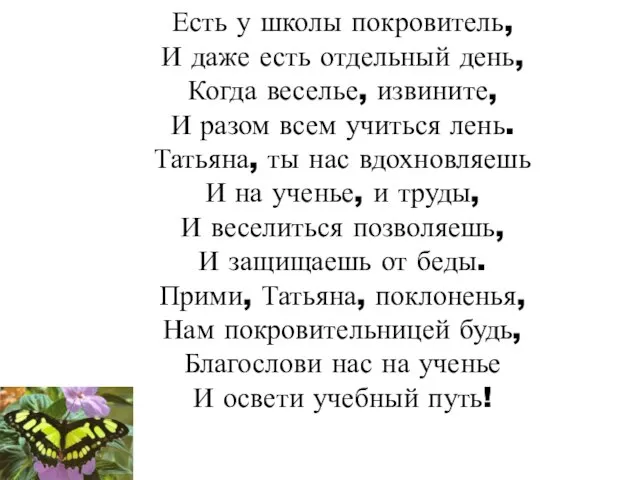 Есть у школы покровитель,
И даже есть отдельный день,
Когда веселье, извините,
И разом всем учиться лень.
Татьяна, ты нас вдохновляешь
И на ученье, и труды,
И веселиться позволяешь,
И защищаешь от беды.
Прими, Татьяна, поклоненья,
Нам покровительницей будь,
Благослови нас на ученье
И освети учебный путь!